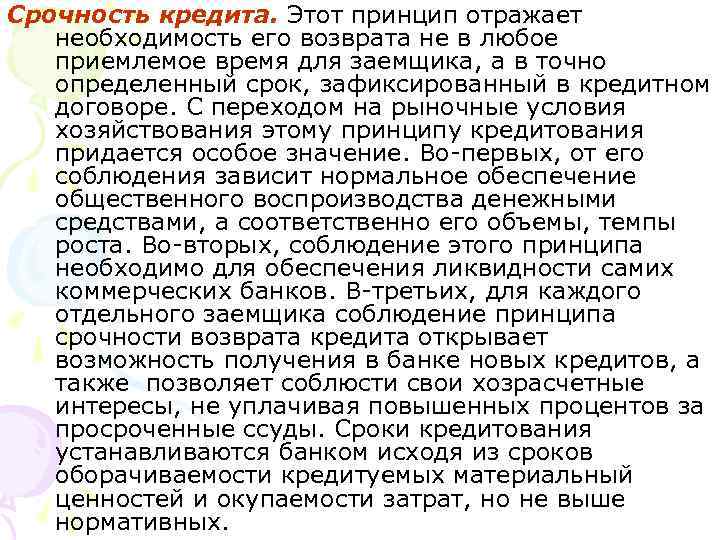 Срочность кредита. Этот принцип отражает необходимость его возврата не в любое приемлемое время для заемщика, а в точно определенный срок, зафиксированный в кредитном договоре. С переходом на рыночные условия хозяйствования этому принципу кредитования придается особое значение. Во-первых, от его соблюдения зависит нормальное обеспечение общественного воспроизводства денежными средствами, а соответственно его объемы, темпы роста. Во-вторых, соблюдение этого принципа необходимо для обеспечения ликвидности самих коммерческих банков. В-третьих, для каждого отдельного заемщика соблюдение принципа срочности возврата кредита открывает возможность получения в банке новых кредитов, а также позволяет соблюсти свои хозрасчетные интересы, не уплачивая повышенных процентов за просроченные ссуды. Сроки кредитования устанавливаются банком исходя из сроков оборачиваемости кредитуемых материальный ценностей и окупаемости затрат, но не выше нормативных.